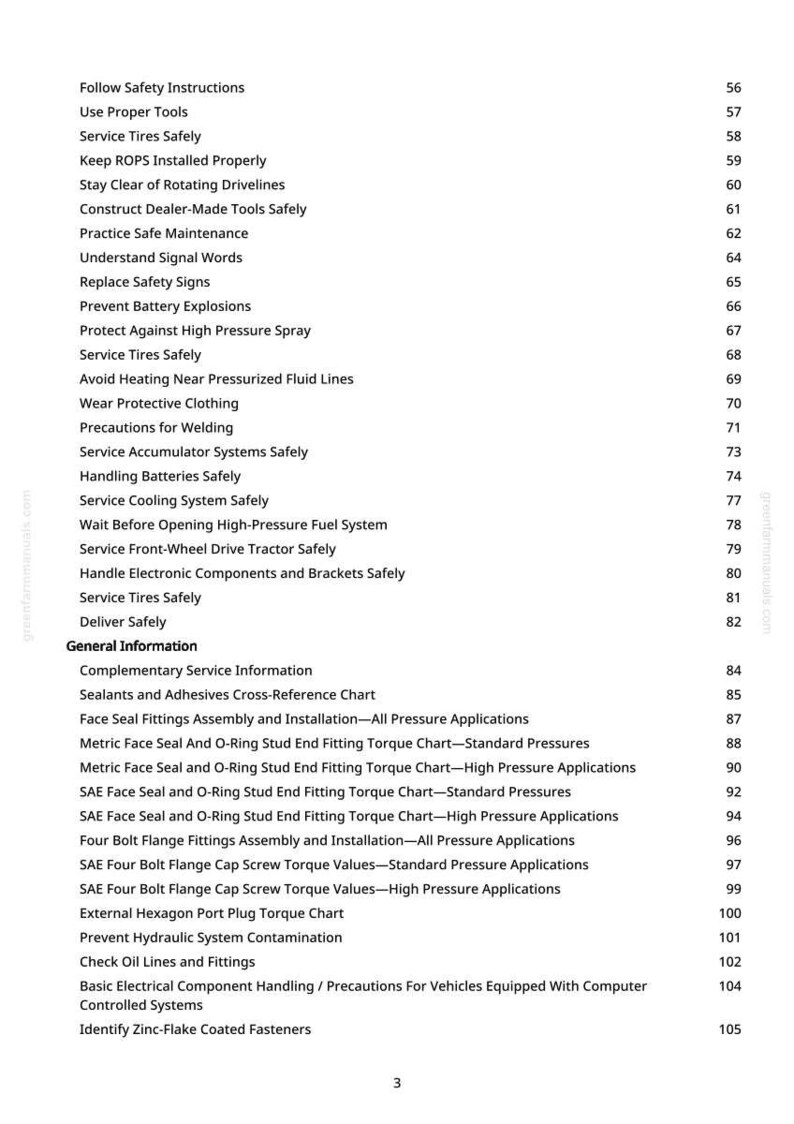 Follow Safety Instructions 56
Use Proper Tools 57
Service Tires Safely 58
Keep ROPS Installed Properly 59
Stay Clear of Rotating Drivelines 60
Construct Dealer-Made Tools Safely 61
Practice Safe Maintenance 62
Understand Signal Words 64
Replace Safety Signs 65
Prevent Battery Explosions 66
Protect Against High Pressure Spray 67
Service Tires Safely 68
Avoid Heating Near Pressurized Fluid Lines 69
Wear Protective Clothing 70
Precautions for Welding 71
Service Accumulator Systems Safely 73
Handling Batteries Safely 74
Service Cooling System Safely 77
Wait Before Opening High-Pressure Fuel System 78
Service Front-Wheel Drive Tractor Safely 79
Handle Electronic Components and Brackets Safely 80
Service Tires Safely 81
Deliver Safely 82

General Information
Complementary Service Information 84
Sealants and Adhesives Cross-Reference Chart 85
Face Seal Fittings Assembly and Installation—All Pressure Applications 87
Metric Face Seal And O-Ring Stud End Fitting Torque Chart—Standard Pressures 88
Metric Face Seal and O-Ring Stud End Fitting Torque Chart—High Pressure Applications 90
SAE Face Seal and O-Ring Stud End Fitting Torque Chart—Standard Pressures 92
SAE Face Seal and O-Ring Stud End Fitting Torque Chart—High Pressure Applications 94
Four Bolt Flange Fittings Assembly and Installation—All Pressure Applications 96
SAE Four Bolt Flange Cap Screw Torque Values—Standard Pressure Applications 97
SAE Four Bolt Flange Cap Screw Torque Values—High Pressure Applications 99
External Hexagon Port Plug Torque Chart 100
Prevent Hydraulic System Contamination 101
Check Oil Lines and Fittings 102
Basic Electrical Component Handling / Precautions For Vehicles Equipped With Computer Controlled Systems 104
Identify Zinc-Flake Coated Fasteners 105

3

greenfarmmanuals.com